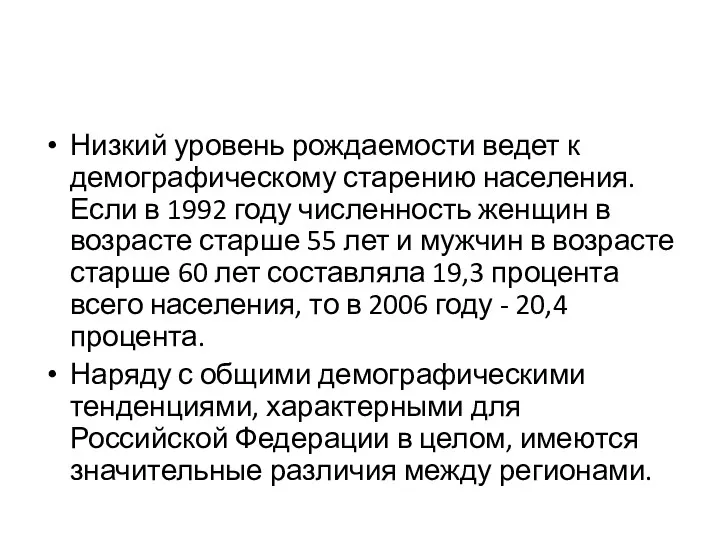 • Низкий уровень рождаемости ведет к демографическому старению населения. Если в 1992 году численность женщин в возрасте старше 55 лет и мужчин в возрасте старше 60 лет составляла 19,3 процента всего населения, то в 2006 году - 20,4 процента.

• Наряду с общими демографическими тенденциями, характерными для Российской Федерации в целом, имеются значительные различия между регионами.